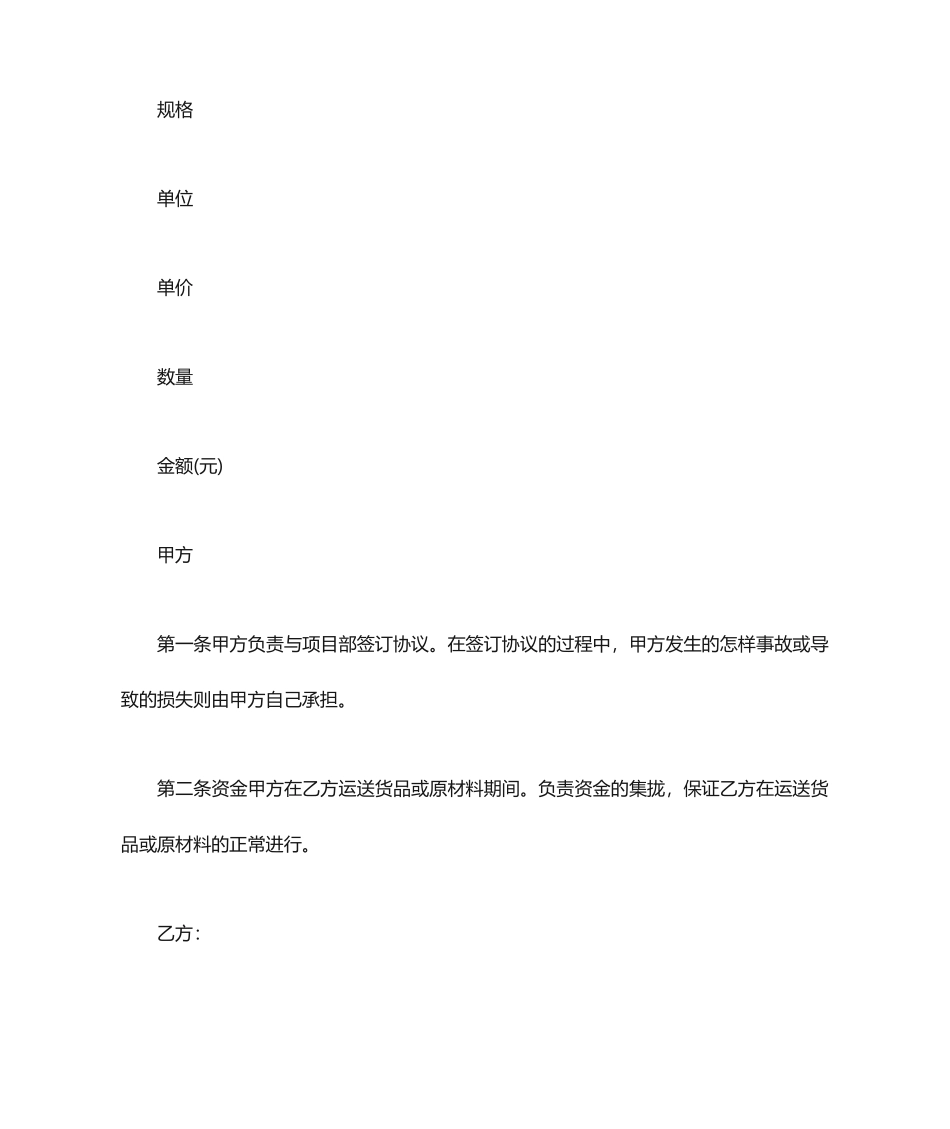 规格

单位

单价

数量

金额(元)

甲方

第一条甲方负责与项目部签订协议。在签订协议的过程中，甲方发生的怎样事故或导致的损失则由甲方自己承担。

第二条资金甲方在乙方运送货品或原材料期间。负责资金的集拢，保证乙方在运送货品或原材料的正常进行。

乙方: